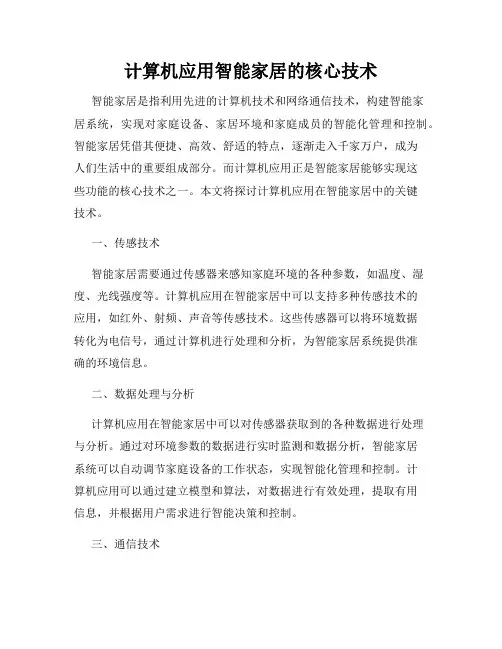 计算机应用智能家居的核心技术

智能家居是指利用先进的计算机技术和网络通信技术，构建智能家居系统，实现对家庭设备、家居环境和家庭成员的智能化管理和控制。智能家居凭借其便捷、高效、舒适的特点，逐渐走入千家万户，成为人们生活中的重要组成部分。而计算机应用正是智能家居能够实现这些功能的核心技术之一。本文将探讨计算机应用在智能家居中的关键技术。

一、传感技术

智能家居需要通过传感器来感知家庭环境的各种参数，如温度、湿度、光线强度等。计算机应用在智能家居中可以支持多种传感技术的应用，如红外、射频、声音等传感技术。这些传感器可以将环境数据转化为电信号，通过计算机进行处理和分析，为智能家居系统提供准确的环境信息。

二、数据处理与分析

计算机应用在智能家居中可以对传感器获取到的各种数据进行处理与分析。通过对环境参数的数据进行实时监测和数据分析，智能家居系统可以自动调节家庭设备的工作状态，实现智能化管理和控制。计算机应用可以通过建立模型和算法，对数据进行有效处理，提取有用信息，并根据用户需求进行智能决策和控制。

三、通信技术